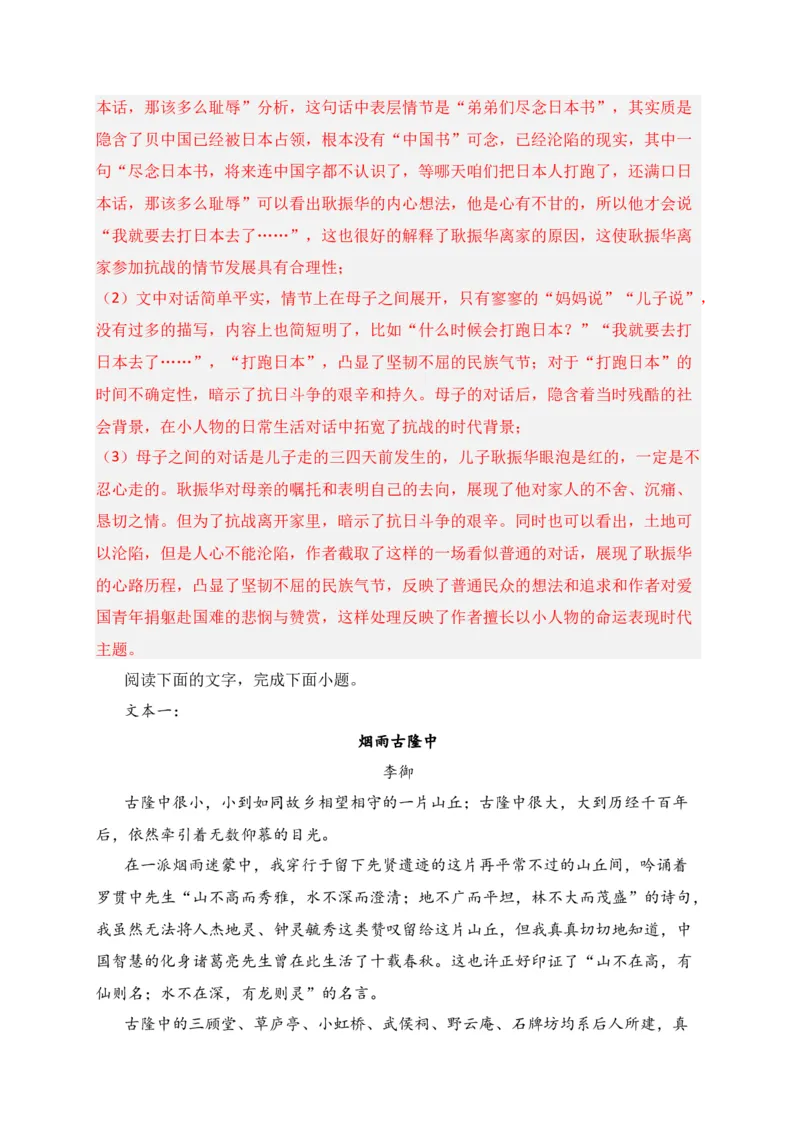 本话，那该多么耻辱”分析，这句话中表层情节是“弟弟们尽念日本书”，其实质是隐含了贝中国已经被日本占领，根本没有“中国书”可念，已经沦陷的现实，其中一句“尽念日本书，将来连中国字都不认识了，等哪天咱们把日本人打跑了，还满口日本话，那该多么耻辱”可以看出耿振华的内心想法，他是心有不甘的，所以他才会说“我就要去打日本去了……”，这也很好的解释了耿振华离家的原因，这使耿振华离家参加抗战的情节发展具有合理性；

（2）文中对话简单平实，情节上在母子之间展开，只有寥寥的“妈妈说”“儿子说”，没有过多的描写，内容上也简短明了，比如“什么时候会打跑日本？”“我就要去打日本去了……”，“打跑日本”，凸显了坚韧不屈的民族气节；对于“打跑日本”的时间不确定性，暗示了抗日斗争的艰辛和持久。母子的对话后，隐含着当时残酷的社会背景，在小人物的日常生活对话中拓宽了抗战的时代背景；

（3）母子之间的对话是儿子走的三四天前发生的，儿子耿振华眼泡是红的，一定是不忍心走的。耿振华对母亲的嘱托和表明自己的去向，展现了他对家人的不舍、沉痛、恳切之情。但为了抗战离开家里，暗示了抗日斗争的艰辛。同时也可以看出，土地可以沦陷，但是人心不能沦陷，作者截取了这样的一场看似普通的对话，展现了耿振华的心路历程，凸显了坚韧不屈的民族气节，反映了普通民众的想法和追求和作者对爱国青年捐躯赴国难的悲悯与赞赏，这样处理反映了作者擅长以小人物的命运表现时代主题。

阅读下面的文字，完成下面小题。

文本一：

烟雨古隆中

李御

古隆中很小，小到如同故乡相望相守的一片山丘；古隆中很大，大到历经千百年后，依然牵引着无数仰慕的目光。

在一派烟雨迷蒙中，我穿行于留下先贤遗迹的这片再平常不过的山丘间，吟诵着罗贯中先生“山不高而秀雅，水不深而澄清；地不广而平坦，林不大而茂盛”的诗句，我虽然无法将人杰地灵、钟灵毓秀这类赞叹留给这片山丘，但我真真切切地知道，中国智慧的化身诸葛亮先生曾在此生活了十载春秋。这也许正好印证了“山不在高，有仙则名；水不在深，有龙则灵”的名言。

古隆中的三顾堂、草庐亭、小虹桥、武侯祠、野云庵、石牌坊均系后人所建，真